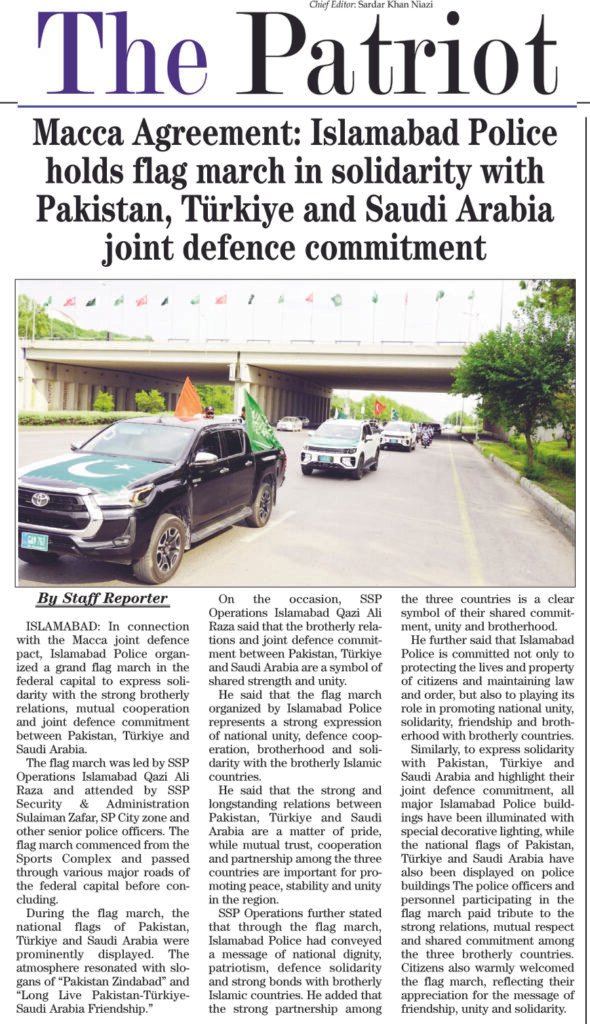 Chief Editor: Sardar Khan Niazi

The Patriot

Macca Agreement: Islamabad Police holds flag march in solidarity with Pakistan, Türkiye and Saudi Arabia joint defence commitment

By Staff Reporter

ISLAMABAD: In connection with the Macca joint defence pact, Islamabad Police organized a grand flag march in the federal capital to express solidarity with the strong brotherly relations, mutual cooperation and joint defence commitment between Pakistan, Türkiye and Saudi Arabia.

The flag march was led by SSP Operations Islamabad Qazi Ali Raza and attended by SSP Security & Administration Sulaiman Zafar, SP City zone and other senior police officers. The flag march commenced from the Sports Complex and passed through various major roads of the federal capital before concluding.

During the flag march, the national flags of Pakistan, Türkiye and Saudi Arabia were prominently displayed. The atmosphere resonated with slogans of "Pakistan Zindabad" and "Long Live Pakistan-Türkiye-Saudi Arabia Friendship."

On the occasion, SSP Operations Islamabad Qazi Ali Raza said that the brotherly relations and joint defence commitment between Pakistan, Türkiye and Saudi Arabia are a symbol of shared strength and unity.

He said that the flag march organized by Islamabad Police represents a strong expression of national unity, defence cooperation, brotherhood and solidarity with the brotherly Islamic countries.

He said that the strong and longstanding relations between Pakistan, Türkiye and Saudi Arabia are a matter of pride, while mutual trust, cooperation and partnership among the three countries are important for promoting peace, stability and unity in the region.

SSP Operations further stated that through the flag march, Islamabad Police had conveyed a message of national dignity, patriotism, defence solidarity and strong bonds with brotherly Islamic countries. He added that the strong partnership among the three countries is a clear symbol of their shared commitment, unity and brotherhood.

He further said that Islamabad Police is committed not only to protecting the lives and property of citizens and maintaining law and order, but also to playing its role in promoting national unity, solidarity, friendship and brotherhood with brotherly countries.

Similarly, to express solidarity with Pakistan, Türkiye and Saudi Arabia and highlight their joint defence commitment, all major Islamabad Police buildings have been illuminated with special decorative lighting, while the national flags of Pakistan, Türkiye and Saudi Arabia have also been displayed on police buildings The police officers and personnel participating in the flag march paid tribute to the strong relations, mutual respect and shared commitment among the three brotherly countries. Citizens also warmly welcomed the flag march, reflecting their appreciation for the message of friendship, unity and solidarity.